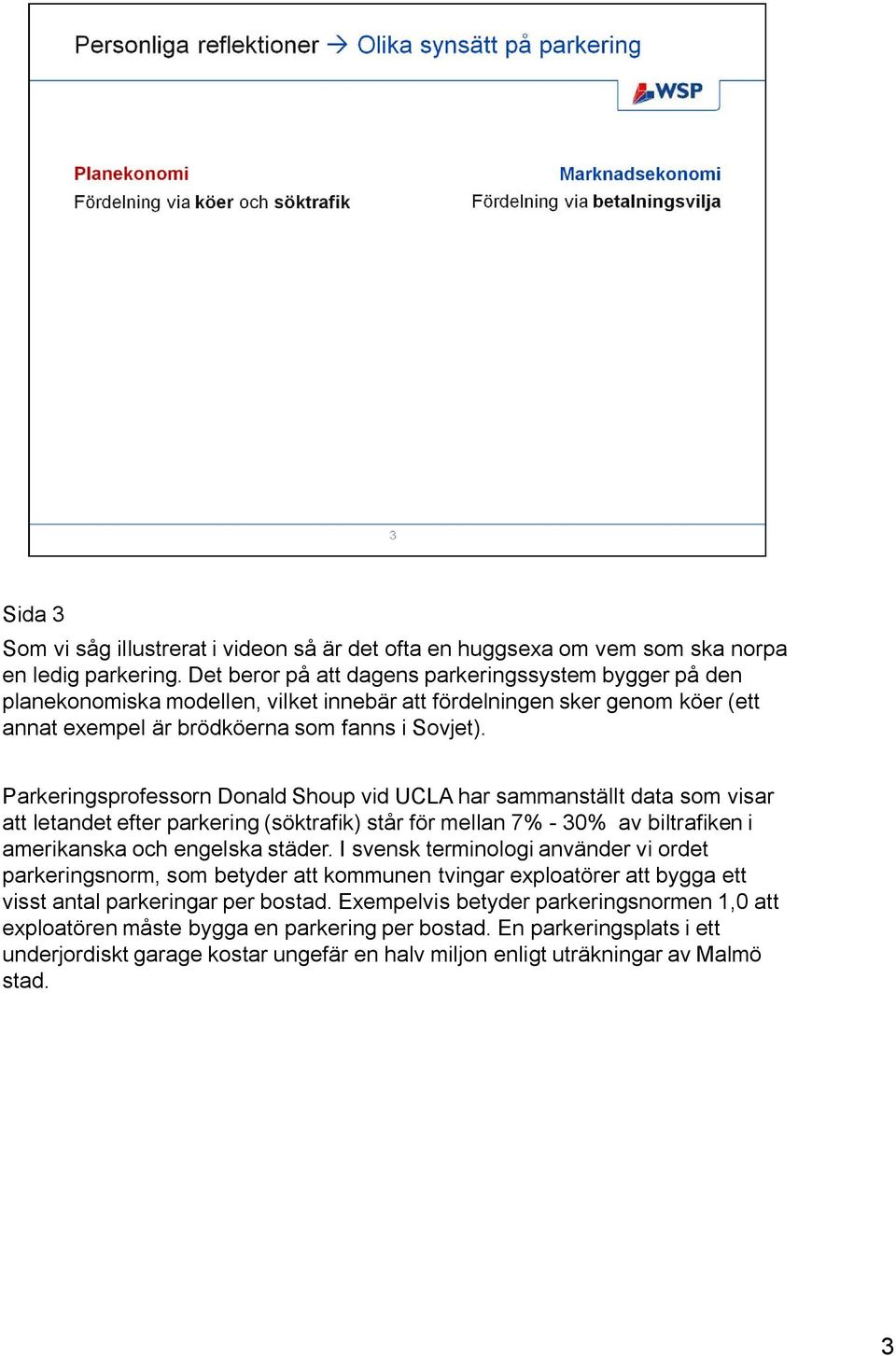 Personliga reflektioner → Olika synsätt på parkering

WSP

Planekonomi
Fördelning via köer och söktrafik

Marknadsekonomi
Fördelning via betalningsvilja

3

Sida 3
Som vi såg illustrerat i videon så är det ofta en huggsexa om vem som ska norpa en ledig parkering. Det beror på att dagens parkeringssystem bygger på den planekonomiska modellen, vilket innebär att fördelningen sker genom köer (ett annat exempel är brödköerna som fanns i Sovjet).

Parkeringsprofessorn Donald Shoup vid UCLA har sammanställt data som visar att letandet efter parkering (söktrafik) står för mellan 7% - 30% av biltrafiken i amerikanska och engelska städer. I svensk terminologi använder vi ordet parkeringsnorm, som betyder att kommunen tvingar exploatörer att bygga ett visst antal parkeringar per bostad. Exempelvis betyder parkeringsnormen 1,0 att exploatören måste bygga en parkering per bostad. En parkeringsplats i ett underjordiskt garage kostar ungefär en halv miljon enligt uträkningar av Malmö stad.

3